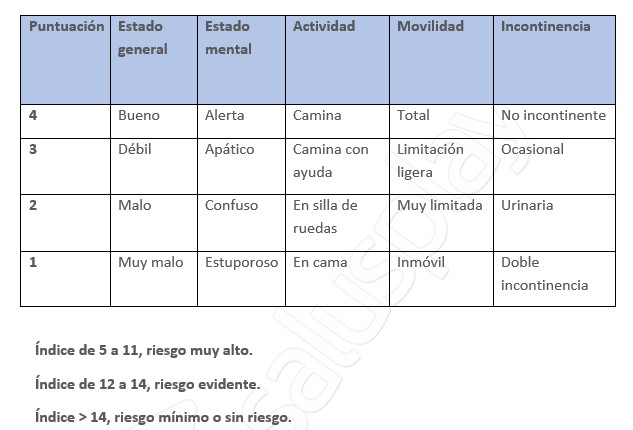 | Puntuación | Estado general | Estado mental | Actividad | Movilidad | Incontinencia |
|---|---|---|---|---|---|
| 4 | Bueno | Alerta | Camina | Total | No incontinente |
| 3 | Débil | Apático | Camina con ayuda | Limitación ligera | Ocasional |
| 2 | Malo | Confuso | En silla de ruedas | Muy limitada | Urinaria |
| 1 | Muy malo | Estuporoso | En cama | Inmóvil | Doble incontinencia |

Índice de 5 a 11, riesgo muy alto.

Índice de 12 a 14, riesgo evidente.

Índice > 14, riesgo mínimo o sin riesgo.

salusplay